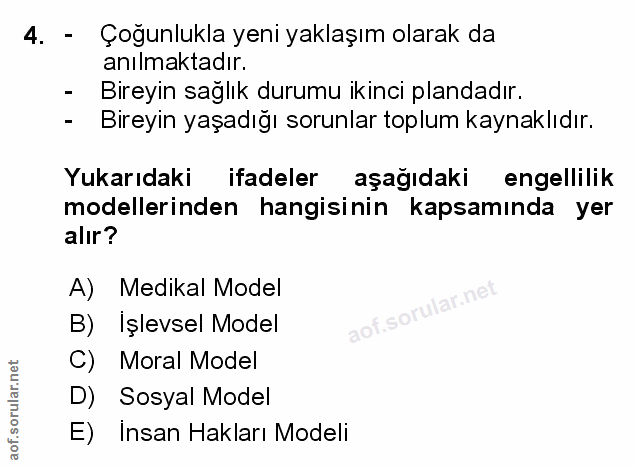 4. - Çoğunlukla yeni yaklaşım olarak da anılmaktadır.
- Bireyin sağlık durumu ikinci plandadır.
- Bireyin yaşadığı sorunlar toplum kaynaklıdır.

Yukarıdaki ifadeler aşağıdaki engellilik modellerinden hangisinin kapsamında yer alır?

A) Medikal Model
B) İşlevsel Model
C) Moral Model
D) Sosyal Model
E) İnsan Hakları Modeli

aof.sorular.net